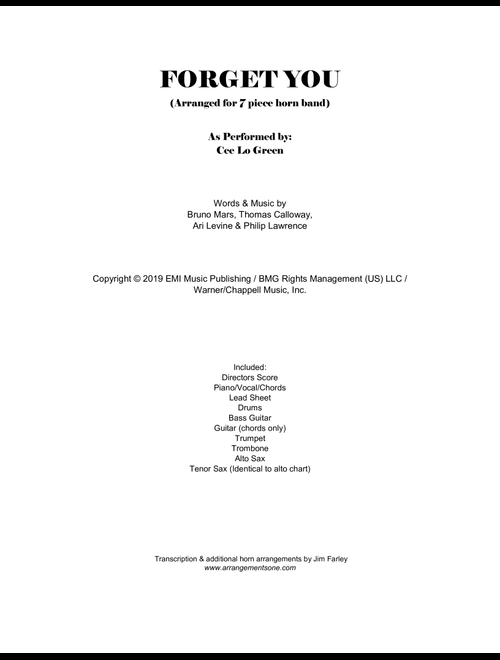 FORGET YOU
(Arranged for 7 piece horn band)

As Performed by:
Cee Lo Green

Words & Music by
Bruno Mars, Thomas Calloway,
Ari Levine & Philip Lawrence

Copyright © 2019 EMI Music Publishing / BMG Rights Management (US) LLC /
Warner/Chappell Music, Inc.

Included:
Directors Score
Piano/Vocal/Chords
Lead Sheet
Drums
Bass Guitar
Guitar (chords only)
Trumpet
Trombone
Alto Sax
Tenor Sax (Identical to alto chart)

Transcription & additional horn arrangements by Jim Farley
www.arrangementsone.com